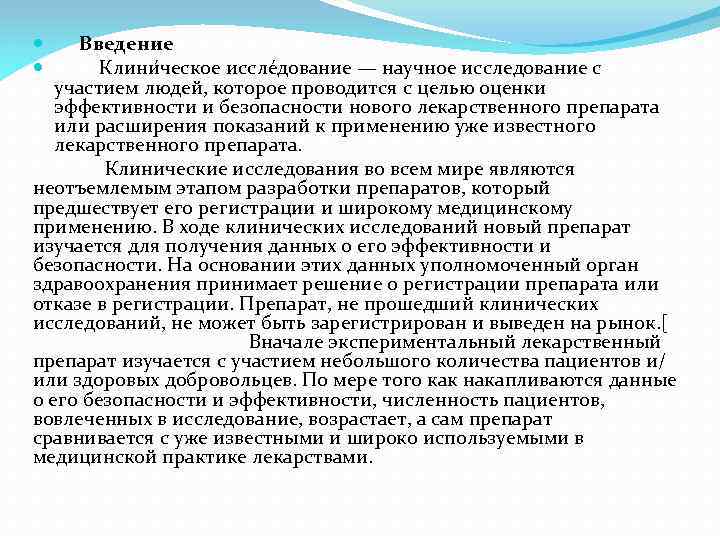 Введение

Клини́ческое иссле́дование — научное исследование с участием людей, которое проводится с целью оценки эффективности и безопасности нового лекарственного препарата или расширения показаний к применению уже известного лекарственного препарата.

Клинические исследования во всем мире являются неотъемлемым этапом разработки препаратов, который предшествует его регистрации и широкому медицинскому применению. В ходе клинических исследований новый препарат изучается для получения данных о его эффективности и безопасности. На основании этих данных уполномоченный орган здравоохранения принимает решение о регистрации препарата или отказе в регистрации. Препарат, не прошедший клинических исследований, не может быть зарегистрирован и выведен на рынок.[ Вначале экспериментальный лекарственный препарат изучается с участием небольшого количества пациентов и/или здоровых добровольцев. По мере того как накапливаются данные о его безопасности и эффективности, численность пациентов, вовлеченных в исследование, возрастает, а сам препарат сравнивается с уже известными и широко используемыми в медицинской практике лекарствами.